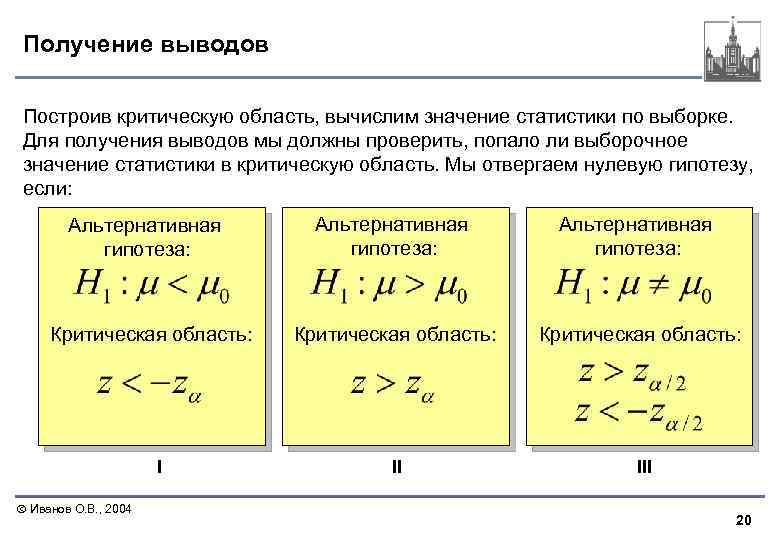 Получение выводов

Построив критическую область, вычислим значение статистики по выборке. Для получения выводов мы должны проверить, попало ли выборочное значение статистики в критическую область. Мы отвергаем нулевую гипотезу, если:

Альтернативная гипотеза:
$H_1 : \mu < \mu_0$
Критическая область:
$z < -z_\alpha$

I

Альтернативная гипотеза:
$H_1 : \mu > \mu_0$
Критическая область:
$z > z_\alpha$

II

Альтернативная гипотеза:
$H_1 : \mu \neq \mu_0$
Критическая область:
$z > z_{\alpha/2}$
$z < -z_{\alpha/2}$

III

© Иванов О.В., 2004

20